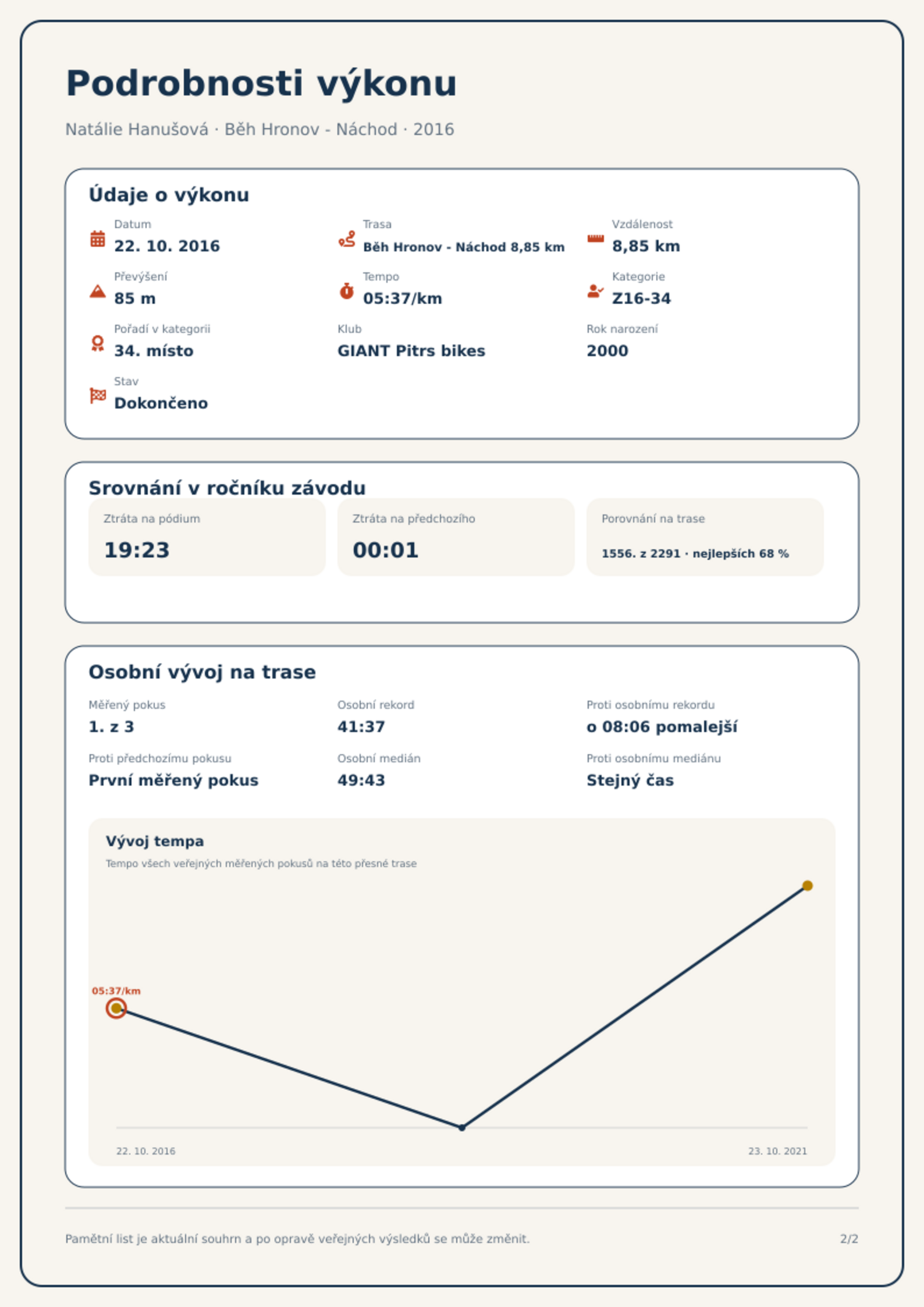 Podrobnosti výkonu

Natálie Hanušová · Běh Hronov - Náchod · 2016

Údaje o výkonu

Datum
22. 10. 2016

Trasa
Běh Hronov - Náchod 8,85 km

Vzdálenost
8,85 km

Převýšení
85 m

Tempo
05:37/km

Kategorie
Z16-34

Pořadí v kategorii
34. místo

Klub
GIANT Pitrs bikes

Rok narození
2000

Stav
Dokončeno

Srovnání v ročníku závodu

Ztráta na pódium
19:23

Ztráta na předchozího
00:01

Porovnání na trase
1556. z 2291 · nejlepších 68 %

Osobní vývoj na trase

Měřený pokus
1. z 3

Osobní rekord
41:37

Proti osobnímu rekordu
o 08:06 pomalejší

Proti předchozímu pokusu
První měřený pokus

Osobní medián
49:43

Proti osobnímu mediánu
Stejný čas

Vývoj tempa
Tempo všech veřejných měřených pokusů na této přesné trase

05:37/km

22. 10. 2016
23. 10. 2021

Pamětní list je aktuální souhrn a po opravě veřejných výsledků se může změnit.

2/2